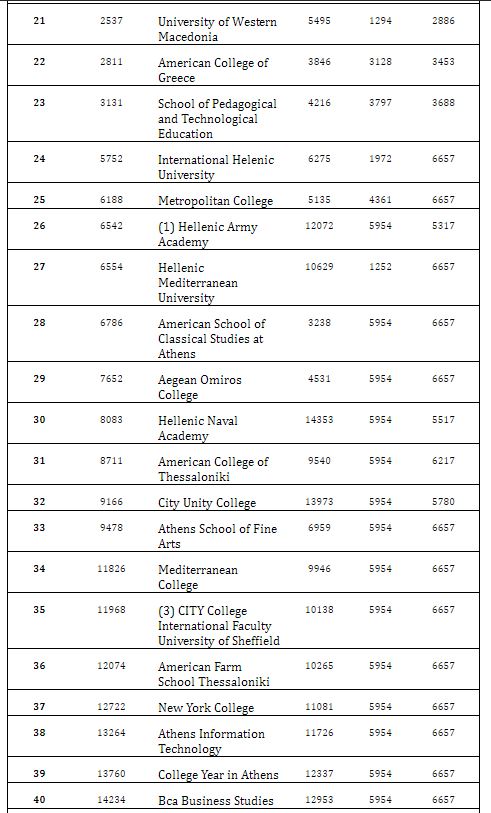 | 21 | 2537 | University of Western Macedonia | 5495 | 1294 | 2886 |
|---|---|---|---|---|---|
| 22 | 2811 | American College of Greece | 3846 | 3128 | 3453 |
| 23 | 3131 | School of Pedagogical and Technological Education | 4216 | 3797 | 3688 |
| 24 | 5752 | International Helenic University | 6275 | 1972 | 6657 |
| 25 | 6188 | Metropolitan College | 5135 | 4361 | 6657 |
| 26 | 6542 | (1) Hellenic Army Academy | 12072 | 5954 | 5317 |
| 27 | 6554 | Hellenic Mediterranean University | 10629 | 1252 | 6657 |
| 28 | 6786 | American School of Classical Studies at Athens | 3238 | 5954 | 6657 |
| 29 | 7652 | Aegean Omiros College | 4531 | 5954 | 6657 |
| 30 | 8083 | Hellenic Naval Academy | 14353 | 5954 | 5517 |
| 31 | 8711 | American College of Thessaloniki | 9540 | 5954 | 6217 |
| 32 | 9166 | City Unity College | 13973 | 5954 | 5780 |
| 33 | 9478 | Athens School of Fine Arts | 6959 | 5954 | 6657 |
| 34 | 11826 | Mediterranean College | 9946 | 5954 | 6657 |
| 35 | 11968 | (3) CITY College International Faculty University of Sheffield | 10138 | 5954 | 6657 |
| 36 | 12074 | American Farm School Thessaloniki | 10265 | 5954 | 6657 |
| 37 | 12722 | New York College | 11081 | 5954 | 6657 |
| 38 | 13264 | Athens Information Technology | 11726 | 5954 | 6657 |
| 39 | 13760 | College Year in Athens | 12337 | 5954 | 6657 |
| 40 | 14234 | Bca Business Studies | 12953 | 5954 | 6657 |